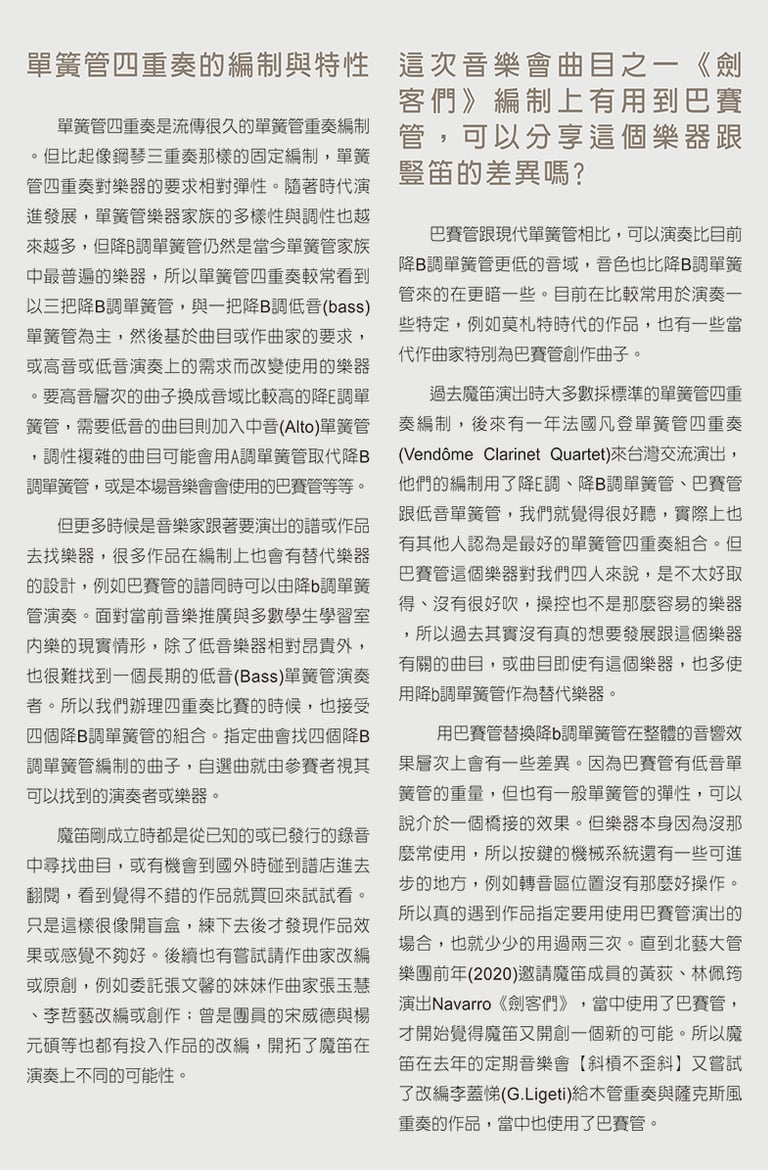 單簧管四重奏的編制與特性

單簧管四重奏是流傳很久的單簧管重奏編制。但比起像鋼琴三重奏那樣的固定編制，單簧管四重奏對樂器的要求相對彈性。隨著時代演進發展，單簧管樂器家族的多樣性與調性也越來越多，但降B調單簧管仍然是當今單簧管家族中最普遍的樂器，所以單簧管四重奏較常看到以三把降B調單簧管，與一把降B調低音(bass)單簧管為主，然後基於曲目或作曲家的要求，或高音或低音演奏上的需求而改變使用的樂器。要高音層次的曲子換成音域比較高的降E調單簧管，需要低音的曲目則加入中音(Alto)單簧管，調性複雜的曲目可能會用A調單簧管取代降B調單簧管，或是本場音樂會會使用的巴賽管等等。

但更多時候是音樂家跟著要演出的譜或作品去找樂器，很多作品在編制上也會有替代樂器的設計，例如巴賽管的譜同時可以由降b調單簧管演奏。面對當前音樂推廣與多數學生學習室內樂的現實情形，除了低音樂器相對昂貴外，也很難找到一個長期的低音(Bass)單簧管演奏者。所以我們辦理四重奏比賽的時候，也接受四個降B調單簧管的組合。指定曲會找四個降B調單簧管編制的曲子，自選曲就由參賽者視其可以找到的演奏者或樂器。

魔笛剛成立時都是從已知的或已發行的錄音中尋找曲目，或有機會到國外時碰到譜店進去翻閱，看到覺得不錯的作品就買回來試試看。只是這樣很像開盲盒，練下去後才發現作品效果或感覺不夠好。後續也有嘗試請作曲家改編或原創，例如委託張文馨的妹妹作曲家張玉慧、李哲藝改編或創作；曾是團員的宋威德與楊元碩等也都有投入作品的改編，開拓了魔笛在演奏上不同的可能性。

這次音樂會曲目之一《劍客們》編制上有用到巴賽管，可以分享這個樂器跟豎笛的差異嗎?

巴賽管跟現代單簧管相比，可以演奏比目前降B調單簧管更低的音域，音色也比降B調單簧管來的在更暗一些。目前在比較常用於演奏一些特定，例如莫札特時代的作品，也有一些當代作曲家特別為巴賽管創作曲子。

過去魔笛演出時大多數採標準的單簧管四重奏編制，後來有一年法國凡登單簧管四重奏(Vendôme Clarinet Quartet)來台灣交流演出，他們的編制用了降E調、降B調單簧管、巴賽管跟低音單簧管，我們就覺得很好聽，實際上也有其他人認為是最好的單簧管四重奏組合。但巴賽管這個樂器對我們四人來說，是不太好取得、沒有很好吹，操控也不是那麼容易的樂器，所以過去其實沒有真的想要發展跟這個樂器有關的曲目，或曲目即使有這個樂器，也多使用降b調單簧管作為替代樂器。

用巴賽管替換降b調單簧管在整體的音響效果層次上會有一些差異。因為巴賽管有低音單簧管的重量，但也有一般單簧管的彈性，可以說介於一個橋接的效果。但樂器本身因為沒那麼常使用，所以按鍵的機械系統還有一些可進步的地方，例如轉音區位置沒有那麼好操作。所以真的遇到作品指定要用使用巴賽管演出的場合，也就少少的用過兩三次。直到北藝大管樂團前年(2020)邀請魔笛成員的黃荻、林佩筠演出Navarro《劍客們》，當中使用了巴賽管，才開始覺得魔笛又開創一個新的可能。所以魔笛在去年的定期音樂會【斜槓不歪斜】又嘗試了改編李蓋悌(G.Ligeti)給木管重奏與薩克斯風重奏的作品，當中也使用了巴賽管。